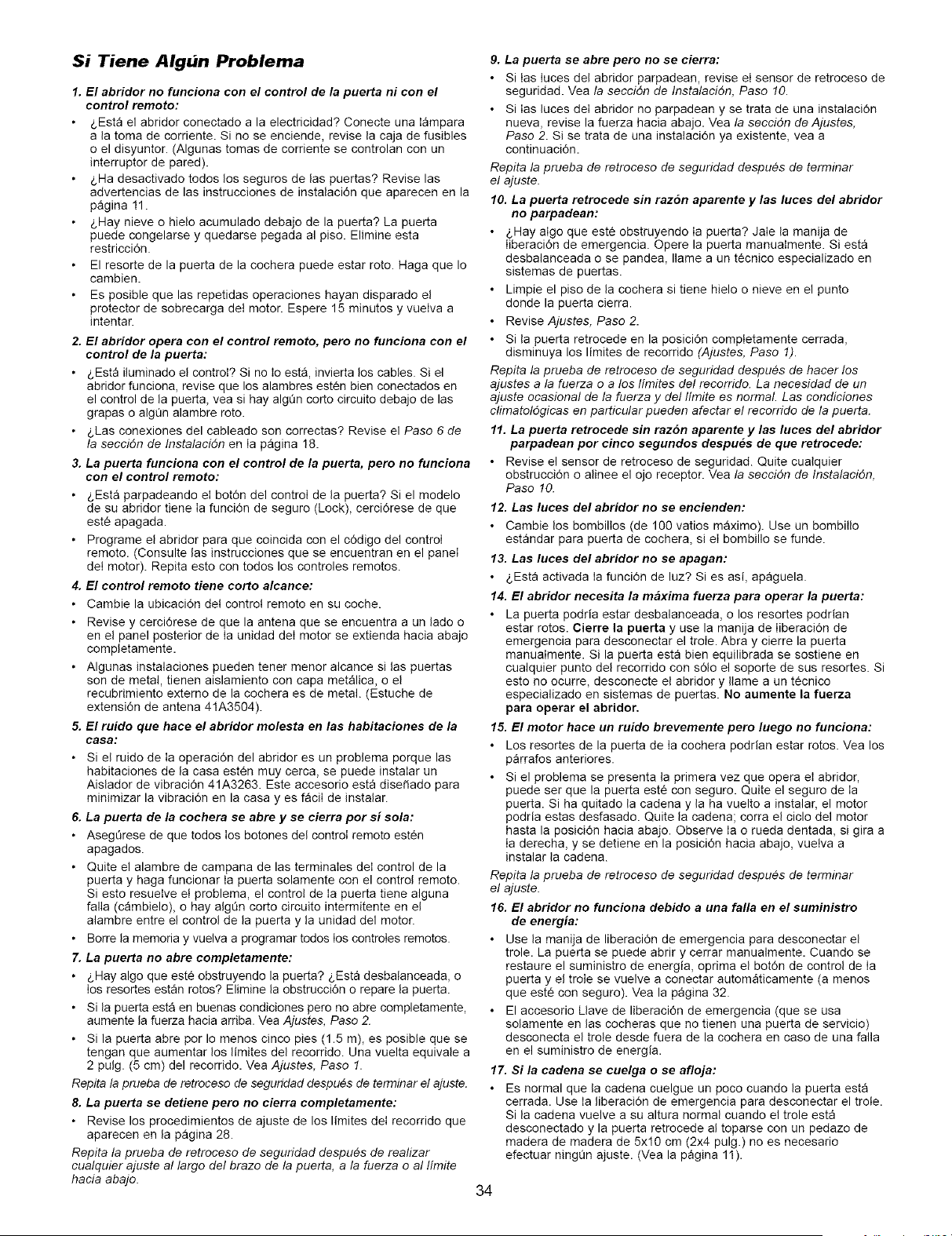 Si Tiene Algún Problema

1. El abridor no funciona con el control de la puerta ni con el control remoto:

• ¿Está el abridor conectado a la electricidad? Conecte una lámpara a la toma de corriente. Si no se enciende, revise la caja de fusibles o el disyuntor. (Algunas tomas de corriente se controlan con un interruptor de pared).

• ¿Ha desactivado todos los seguros de las puertas? Revise las advertencias de las instrucciones de instalación que aparecen en la página 11.

• ¿Hay nieve o hielo acumulado debajo de la puerta? La puerta puede congelarse y quedarse pegada al piso. Elimine esta restricción.

• El resorte de la puerta de la cochera puede estar roto. Haga que lo cambien.

• Es posible que las repetidas operaciones hayan disparado el protector de sobrecarga del motor. Espere 15 minutos y vuelva a intentar.

2. El abridor opera con el control remoto, pero no funciona con el control de la puerta:

• ¿Está iluminado el control? Si no lo está, invierta los cables. Si el abridor funciona, revise que los alambres estén bien conectados en el control de la puerta, vea si hay algún corto circuito debajo de las grapas o algún alambre roto.

• ¿Las conexiones del cableado son correctas? Revise el Paso 6 de la sección de Instalación en la página 18.

3. La puerta funciona con el control de la puerta, pero no funciona con el control remoto:

• ¿Está parpadeando el botón del control de la puerta? Si el modelo de su abridor tiene la función de seguro (Lock), cerciórese de que esté apagada.

• Programe el abridor para que coincida con el código del control remoto. (Consulte las instrucciones que se encuentran en el panel del motor). Repita esto con todos los controles remotos.

4. El control remoto tiene corto alcance:

• Cambie la ubicación del control remoto en su coche.

• Revise y cerciórese de que la antena que se encuentra a un lado o en el panel posterior de la unidad del motor se extienda hacia abajo completamente.

• Algunas instalaciones pueden tener menor alcance si las puertas son de metal, tienen aislamiento con capa metálica, o el recubrimiento externo de la cochera es de metal. (Estuche de extensión de antena 41A3504).

5. El ruido que hace el abridor molesta en las habitaciones de la casa:

• Si el ruido de la operación del abridor es un problema porque las habitaciones de la casa estén muy cerca, se puede instalar un Aislador de vibración 41A3263. Este accesorio está diseñado para minimizar la vibración en la casa y es fácil de instalar.

6. La puerta de la cochera se abre y se cierra por sí sola:

• Asegúrese de que todos los botones del control remoto estén apagados.

• Quite el alambre de campana de las terminales del control de la puerta y haga funcionar la puerta solamente con el control remoto. Si esto resuelve el problema, el control de la puerta tiene alguna falla (cámbielo), o hay algún corto circuito intermitente en el alambre entre el control de la puerta y la unidad del motor.

• Borre la memoria y vuelva a programar todos los controles remotos.

7. La puerta no abre completamente:

• ¿Hay algo que esté obstruyendo la puerta? ¿Está desbalanceada, o los resortes están rotos? Elimine la obstrucción o repare la puerta.

• Si la puerta está en buenas condiciones pero no abre completamente, aumente la fuerza hacia arriba. Vea Ajustes, Paso 2.

• Si la puerta abre por lo menos cinco pies (1.5 m), es posible que se tengan que aumentar los límites del recorrido. Una vuelta equivale a 2 pulg. (5 cm) del recorrido. Vea Ajustes, Paso 1.

Repita la prueba de retroceso de seguridad después de terminar el ajuste.

8. La puerta se detiene pero no cierra completamente:

• Revise los procedimientos de ajuste de los límites del recorrido que aparecen en la página 28.

Repita la prueba de retroceso de seguridad después de realizar cualquier ajuste al largo del brazo de la puerta, a la fuerza o al límite hacia abajo.

9. La puerta se abre pero no se cierra:

• Si las luces del abridor parpadean, revise el sensor de retroceso de seguridad. Vea la sección de Instalación, Paso 10.

• Si las luces del abridor no parpadean y se trata de una instalación nueva, revise la fuerza hacia abajo. Vea la sección de Ajustes, Paso 2. Si se trata de una instalación ya existente, vea a continuación.

Repita la prueba de retroceso de seguridad después de terminar el ajuste.

10. La puerta retrocede sin razón aparente y las luces del abridor no parpadean:

• ¿Hay algo que esté obstruyendo la puerta? Jale la manija de liberación de emergencia. Opere la puerta manualmente. Si está desbalanceada o se pandea, llame a un técnico especializado en sistemas de puertas.

• Limpie el piso de la cochera si tiene hielo o nieve en el punto donde la puerta cierra.

• Revise Ajustes, Paso 2.

• Si la puerta retrocede en la posición completamente cerrada, disminuya los límites de recorrido (Ajustes, Paso 1).

Repita la prueba de retroceso de seguridad después de hacer los ajustes a la fuerza o a los límites del recorrido. La necesidad de un ajuste ocasional de la fuerza y del límite es normal. Las condiciones climatológicas en particular pueden afectar el recorrido de la puerta.

11. La puerta retrocede sin razón aparente y las luces del abridor parpadean por cinco segundos después de que retrocede:

• Revise el sensor de retroceso de seguridad. Quite cualquier obstrucción o alinee el ojo receptor. Vea la sección de Instalación, Paso 10.

12. Las luces del abridor no se encienden:

• Cambie los bombillos (de 100 vatios máximo). Use un bombillo estándar para puerta de cochera, si el bombillo se funde.

13. Las luces del abridor no se apagan:

• ¿Está activada la función de luz? Si es así, apáguela.

14. El abridor necesita la máxima fuerza para operar la puerta:

• La puerta podría estar desbalanceada, o los resortes podrían estar rotos. Cierre la puerta y use la manija de liberación de emergencia para desconectar el trole. Abra y cierre la puerta manualmente. Si la puerta está bien equilibrada se sostiene en cualquier punto del recorrido con sólo el soporte de sus resortes. Si esto no ocurre, desconecte el abridor y llame a un técnico especializado en sistemas de puertas. No aumente la fuerza para operar el abridor.

15. El motor hace un ruido brevemente pero luego no funciona:

• Los resortes de la puerta de la cochera podrían estar rotos. Vea los párrafos anteriores.

• Si el problema se presenta la primera vez que opera el abridor, puede ser que la puerta esté con seguro. Quite el seguro de la puerta. Si ha quitado la cadena y la ha vuelto a instalar, el motor podría estas desfasado. Quite la cadena; corra el ciclo del motor hasta la posición hacia abajo. Observe la o rueda dentada, si gira a la derecha, y se detiene en la posición hacia abajo, vuelva a instalar la cadena.

Repita la prueba de retroceso de seguridad después de terminar el ajuste.

16. El abridor no funciona debido a una falla en el suministro de energía:

• Use la manija de liberación de emergencia para desconectar el trole. La puerta se puede abrir y cerrar manualmente. Cuando se restaure el suministro de energía, oprima el botón de control de la puerta y el trole se vuelve a conectar automáticamente (a menos que esté con seguro). Vea la página 32.

• El accesorio Llave de liberación de emergencia (que se usa solamente en las cocheras que no tienen una puerta de servicio) desconecta el trole desde fuera de la cochera en caso de una falla en el suministro de energía.

17. Si la cadena se cuelga o se afloja:

• Es normal que la cadena cuelgue un poco cuando la puerta está cerrada. Use la liberación de emergencia para desconectar el trole. Si la cadena vuelve a su altura normal cuando el trole está desconectado y la puerta retrocede al toparse con un pedazo de madera de madera de 5x10 cm (2x4 pulg.) no es necesario efectuar ningún ajuste. (Vea la página 11).

34